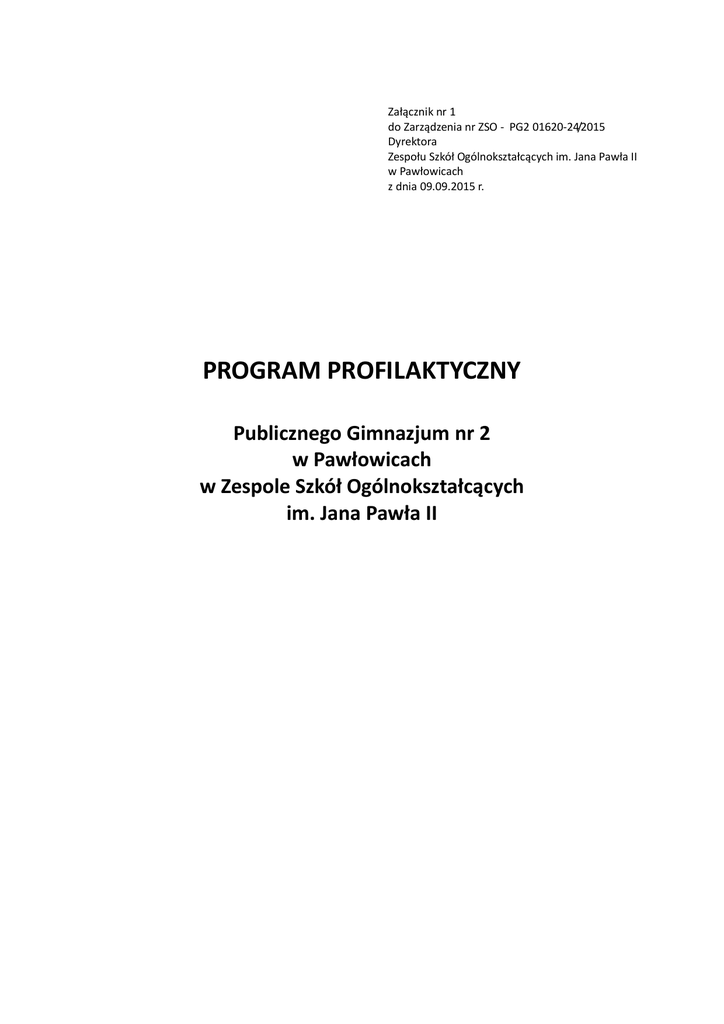 Załącznik nr 1
do Zarządzenia nr ZSO - PG2 01620-24/2015
Dyrektora
Zespołu Szkół Ogólnokształcących im. Jana Pawła II
w Pawłowicach
z dnia 09.09.2015 r.

PROGRAM PROFILAKTYCZNY

Publicznego Gimnazjum nr 2
w Pawłowicach
w Zespole Szkół Ogólnokształcących
im. Jana Pawła II